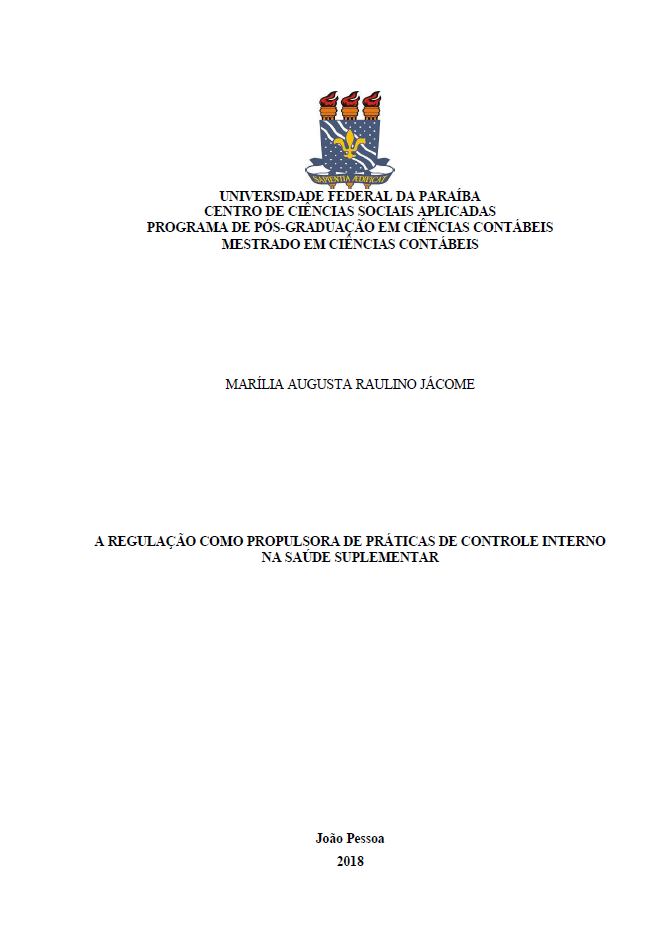 SAPIENTIA ÆDIFICAT

UNIVERSIDADE FEDERAL DA PARAÍBA
CENTRO DE CIÊNCIAS SOCIAIS APLICADAS
PROGRAMA DE PÓS-GRADUAÇÃO EM CIÊNCIAS CONTÁBEIS
MESTRADO EM CIÊNCIAS CONTÁBEIS

MARÍLIA AUGUSTA RAULINO JÁCOME

A REGULAÇÃO COMO PROPULSORA DE PRÁTICAS DE CONTROLE INTERNO NA SAÚDE SUPLEMENTAR

João Pessoa
2018